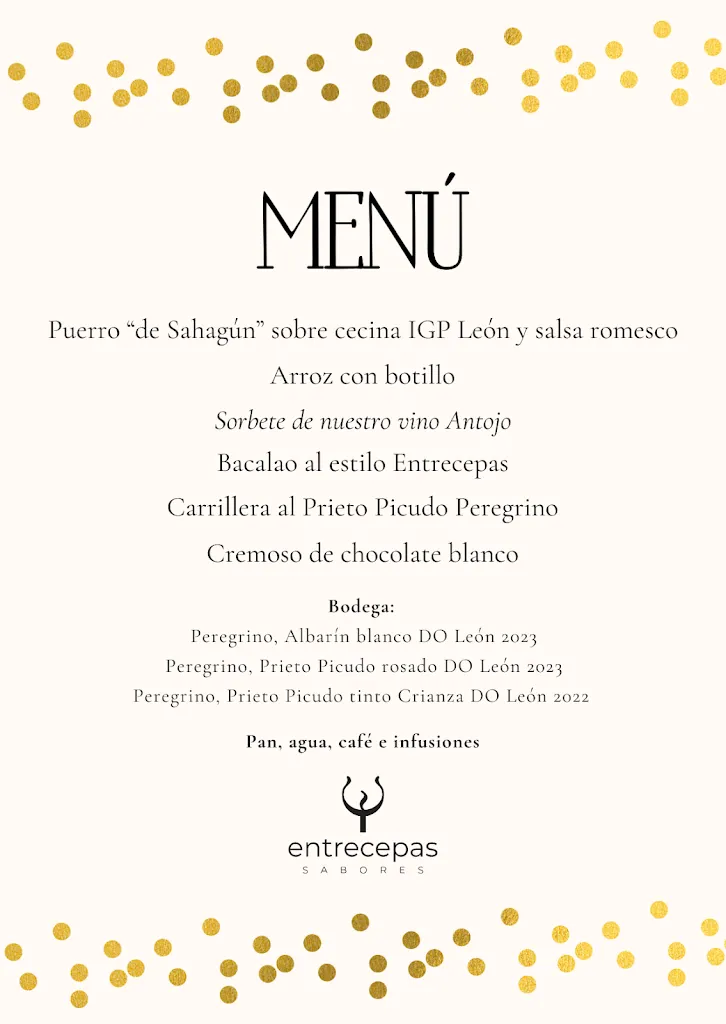 MENÚ

Puerro “de Sahagún” sobre cecina IGP León y salsa romesco

Arroz con botillo

Sorbete de nuestro vino Antojo

Bacalao al estilo Entrecepas

Carrillera al Prieto Picudo Peregrino

Cremoso de chocolate blanco

Bodega:

Peregrino, Albarín blanco DO León 2023

Peregrino, Prieto Picudo rosado DO León 2023

Peregrino, Prieto Picudo tinto Crianza DO León 2022

Pan, agua, café e infusiones

entrecepas
SABORES